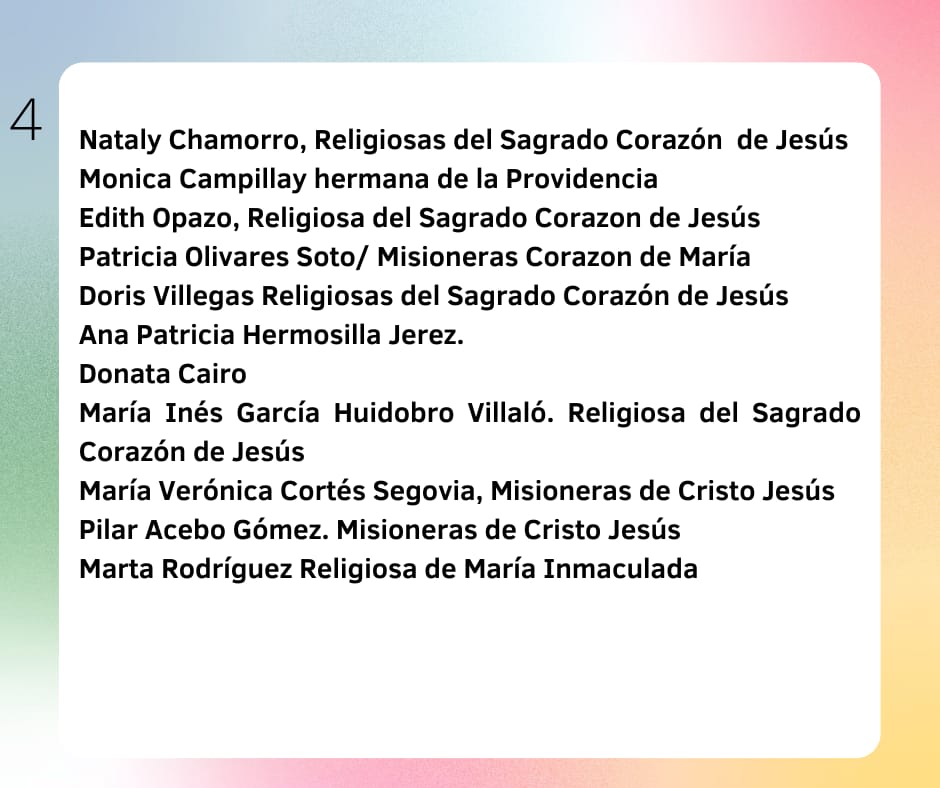 4

Nataly Chamorro, Religiosas del Sagrado Corazón de Jesús
Monica Campillay hermana de la Providencia
Edith Opazo, Religiosa del Sagrado Corazon de Jesús
Patricia Olivares Soto/ Misioneras Corazon de María
Doris Villegas Religiosas del Sagrado Corazón de Jesús
Ana Patricia Hermosilla Jerez.
Donata Cairo
María Inés García Huidobro Villaló. Religiosa del Sagrado Corazón de Jesús
María Verónica Cortés Segovia, Misioneras de Cristo Jesús
Pilar Acebo Gómez. Misioneras de Cristo Jesús
Marta Rodríguez Religiosa de María Inmaculada